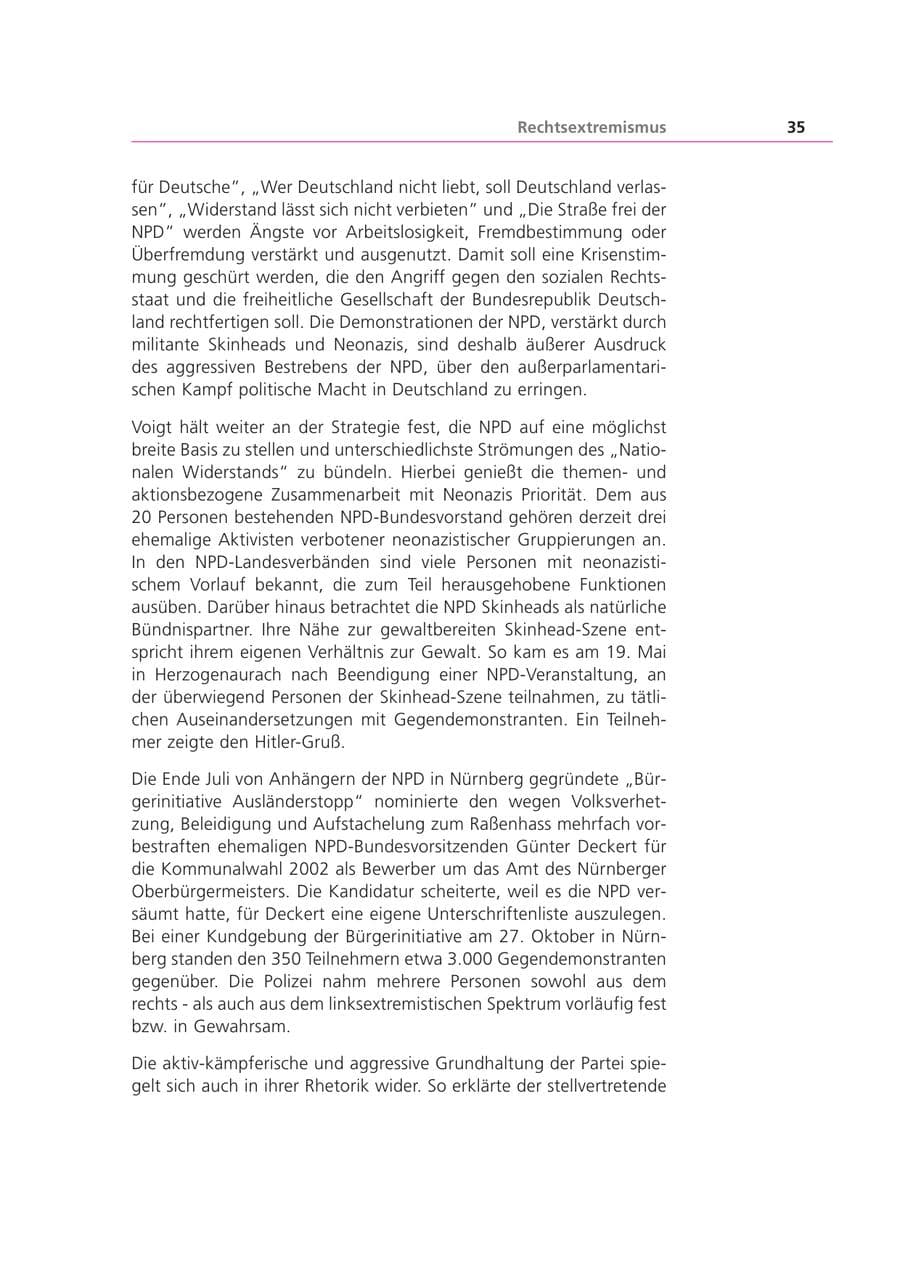 Rechtsextremismus 35

für Deutsche", „Wer Deutschland nicht liebt, soll Deutschland verlassen", „Widerstand lässt sich nicht verbieten" und „Die Straße frei der NPD" werden Ängste vor Arbeitslosigkeit, Fremdbestimmung oder Überfremdung verstärkt und ausgenutzt. Damit soll eine Krisenstimmung geschürt werden, die den Angriff gegen den sozialen Rechtsstaat und die freiheitliche Gesellschaft der Bundesrepublik Deutschland rechtfertigen soll. Die Demonstrationen der NPD, verstärkt durch militante Skinheads und Neonazis, sind deshalb äußerer Ausdruck des aggressiven Bestrebens der NPD, über den außerparlamentarischen Kampf politische Macht in Deutschland zu erringen.

Voigt hält weiter an der Strategie fest, die NPD auf eine möglichst breite Basis zu stellen und unterschiedlichste Strömungen des „Nationalen Widerstands" zu bündeln. Hierbei genießt die themen- und aktionsbezogene Zusammenarbeit mit Neonazis Priorität. Dem aus 20 Personen bestehenden NPD-Bundesvorstand gehören derzeit drei ehemalige Aktivisten verbotener neonazistischer Gruppierungen an. In den NPD-Landesverbänden sind viele Personen mit neonazistischem Vorlauf bekannt, die zum Teil herausgehobene Funktionen ausüben. Darüber hinaus betrachtet die NPD Skinheads als natürliche Bündnispartner. Ihre Nähe zur gewaltbereiten Skinhead-Szene entspricht ihrem eigenen Verhältnis zur Gewalt. So kam es am 19. Mai in Herzogenaurach nach Beendigung einer NPD-Veranstaltung, an der überwiegend Personen der Skinhead-Szene teilnahmen, zu tätlichen Auseinandersetzungen mit Gegendemonstranten. Ein Teilnehmer zeigte den Hitler-Gruß.

Die Ende Juli von Anhängern der NPD in Nürnberg gegründete „Bürgerinitiative Ausländerstopp" nominierte den wegen Volksverhetzung, Beleidigung und Aufstachelung zum Raßenhass mehrfach vorbestraften ehemaligen NPD-Bundesvorsitzenden Günter Deckert für die Kommunalwahl 2002 als Bewerber um das Amt des Nürnberger Oberbürgermeisters. Die Kandidatur scheiterte, weil es die NPD versäumt hatte, für Deckert eine eigene Unterschriftenliste auszulegen. Bei einer Kundgebung der Bürgerinitiative am 27. Oktober in Nürnberg standen den 350 Teilnehmern etwa 3.000 Gegendemonstranten gegenüber. Die Polizei nahm mehrere Personen sowohl aus dem rechts - als auch aus dem linksextremistischen Spektrum vorläufig fest bzw. in Gewahrsam.

Die aktiv-kämpferische und aggressive Grundhaltung der Partei spiegelt sich auch in ihrer Rhetorik wider. So erklärte der stellvertretende